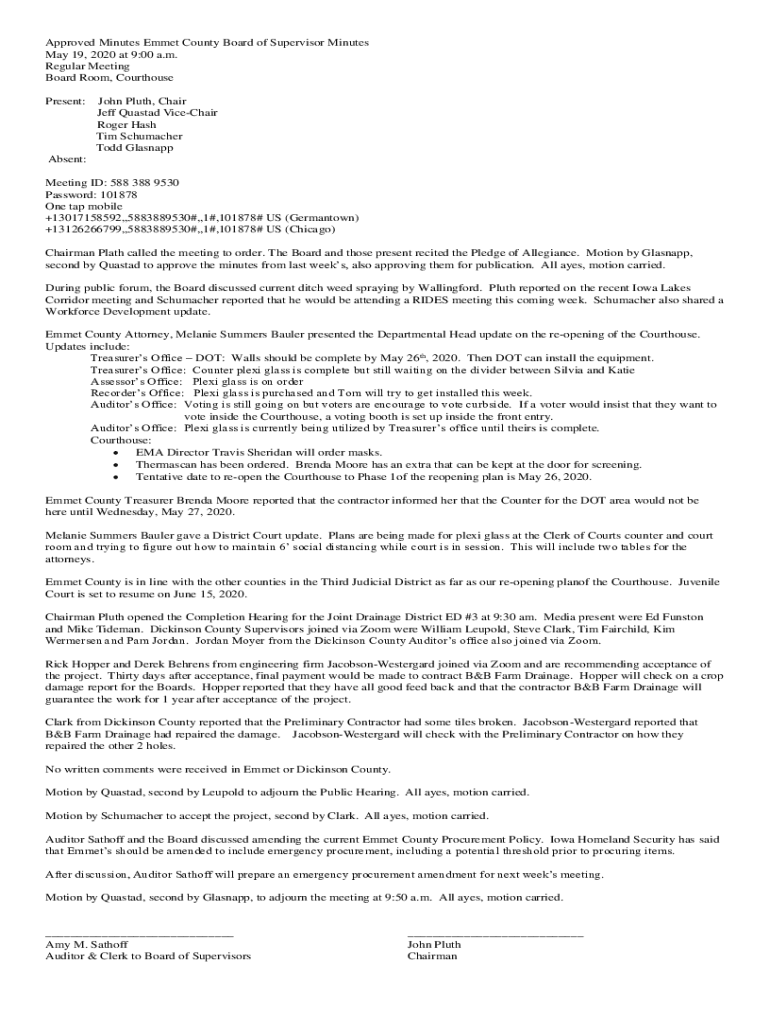 Approved Minutes Emmet County Board of Supervisor Minutes
May 19, 2020 at 9:00 a.m.
Regular Meeting
Board Room, Courthouse

Present: John Pluth, Chair
Jeff Quastad Vice-Chair
Roger Hash
Tim Schumacher
Todd Glasnapp
Absent:

Meeting ID: 588 388 9530
Password: 101878
One tap mobile
+13017158592,,5883889530#,,1#,101878# US (Germantown)
+13126266799,,5883889530#,,1#,101878# US (Chicago)

Chairman Plath called the meeting to order. The Board and those present recited the Pledge of Allegiance. Motion by Glasnapp, second by Quastad to approve the minutes from last week's, also approving them for publication. All ayes, motion carried.

During public forum, the Board discussed current ditch weed spraying by Wallingford. Pluth reported on the recent Iowa Lakes Corridor meeting and Schumacher reported that he would be attending a RIDES meeting this coming week. Schumacher also shared a Workforce Development update.

Emmet County Attorney, Melanie Summers Bauler presented the Departmental Head update on the re-opening of the Courthouse. Updates include:
Treasurer's Office – DOT: Walls should be complete by May 26$^{th}$, 2020. Then DOT can install the equipment.
Treasurer's Office: Counter plexi glass is complete but still waiting on the divider between Silvia and Katie
Assessor's Office: Plexi glass is on order
Recorder's Office: Plexi glass is purchased and Tom will try to get installed this week.
Auditor's Office: Voting is still going on but voters are encourage to vote curbside. If a voter would insist that they want to vote inside the Courthouse, a voting booth is set up inside the front entry.
Auditor's Office: Plexi glass is currently being utilized by Treasurer's office until theirs is complete.
Courthouse:
• EMA Director Travis Sheridan will order masks.
• Thermascan has been ordered. Brenda Moore has an extra that can be kept at the door for screening.
• Tentative date to re-open the Courthouse to Phase 1of the reopening plan is May 26, 2020.

Emmet County Treasurer Brenda Moore reported that the contractor informed her that the Counter for the DOT area would not be here until Wednesday, May 27, 2020.

Melanie Summers Bauler gave a District Court update. Plans are being made for plexi glass at the Clerk of Courts counter and court room and trying to figure out how to maintain 6' social distancing while court is in session. This will include two tables for the attorneys.

Emmet County is in line with the other counties in the Third Judicial District as far as our re-opening planof the Courthouse. Juvenile Court is set to resume on June 15, 2020.

Chairman Pluth opened the Completion Hearing for the Joint Drainage District ED #3 at 9:30 am. Media present were Ed Funston and Mike Tideman. Dickinson County Supervisors joined via Zoom were William Leupold, Steve Clark, Tim Fairchild, Kim Wermersen and Pam Jordan. Jordan Moyer from the Dickinson County Auditor's office also joined via Zoom.

Rick Hopper and Derek Behrens from engineering firm Jacobson-Westergard joined via Zoom and are recommending acceptance of the project. Thirty days after acceptance, final payment would be made to contract B&B Farm Drainage. Hopper will check on a crop damage report for the Boards. Hopper reported that they have all good feed back and that the contractor B&B Farm Drainage will guarantee the work for 1 year after acceptance of the project.

Clark from Dickinson County reported that the Preliminary Contractor had some tiles broken. Jacobson-Westergard reported that B&B Farm Drainage had repaired the damage. Jacobson-Westergard will check with the Preliminary Contractor on how they repaired the other 2 holes.

No written comments were received in Emmet or Dickinson County.

Motion by Quastad, second by Leupold to adjourn the Public Hearing. All ayes, motion carried.

Motion by Schumacher to accept the project, second by Clark. All ayes, motion carried.

Auditor Sathoff and the Board discussed amending the current Emmet County Procurement Policy. Iowa Homeland Security has said that Emmet's should be amended to include emergency procurement, including a potential threshold prior to procuring items.

After discussion, Auditor Sathoff will prepare an emergency procurement amendment for next week's meeting.

Motion by Quastad, second by Glasnapp, to adjourn the meeting at 9:50 a.m. All ayes, motion carried.

Amy M. Sathoff
Auditor & Clerk to Board of Supervisors

John Pluth
Chairman